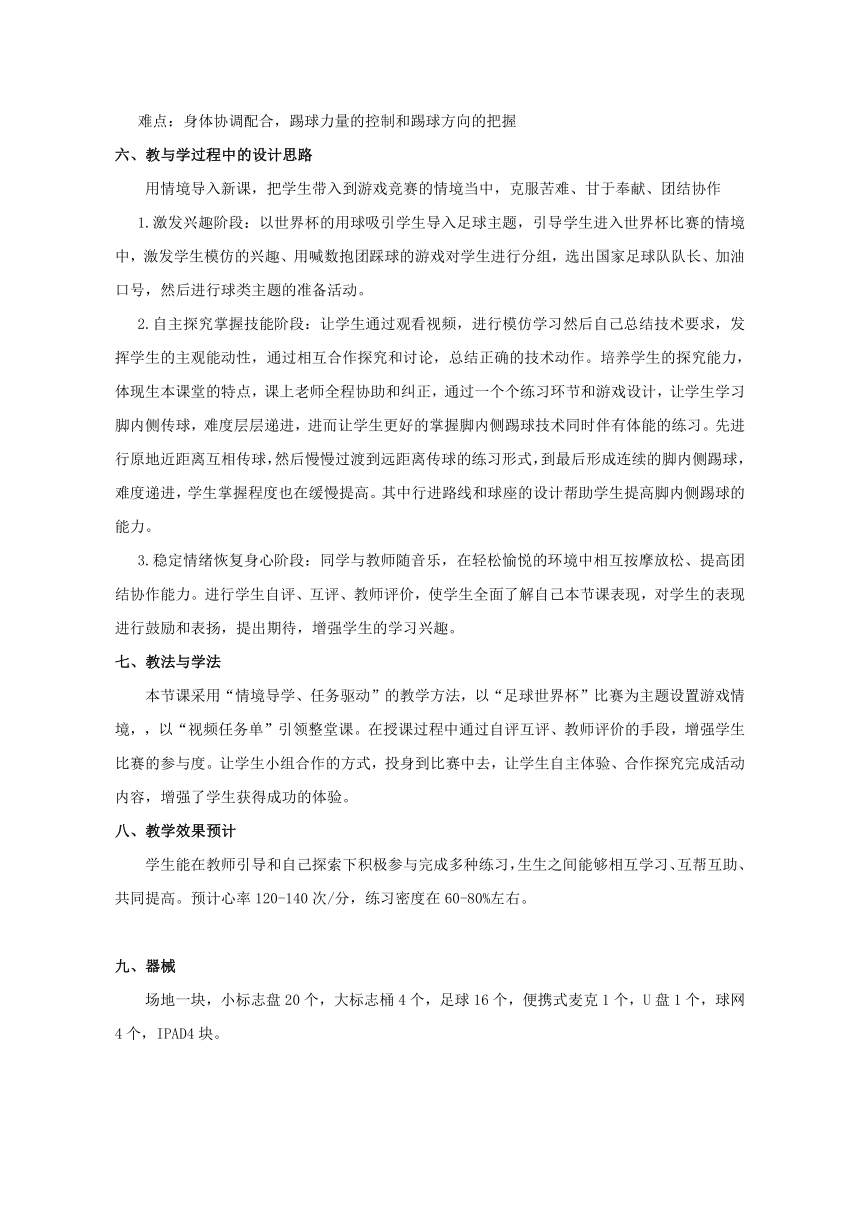 难点：身体协调配合，踢球力量的控制和踢球方向的把握

六、教与学过程中的设计思路

用情境导入新课，把学生带入到游戏竞赛的情境当中，克服苦难、甘于奉献、团结协作

1.激发兴趣阶段：以世界杯的用球吸引学生导入足球主题，引导学生进入世界杯比赛的情境中，激发学生模仿的兴趣、用喊数抱团踩球的游戏对学生进行分组，选出国家足球队队长、加油口号，然后进行球类主题的准备活动。

2.自主探究掌握技能阶段：让学生通过观看视频，进行模仿学习然后自己总结技术要求，发挥学生的主观能动性，通过相互合作探究和讨论，总结正确的技术动作。培养学生的探究能力，体现生本课堂的特点，课上老师全程协助和纠正，通过一个个练习环节和游戏设计，让学生学习脚内侧传球，难度层层递进，进而让学生更好的掌握脚内侧踢球技术同时伴有体能的练习。先进行原地近距离互相传球，然后慢慢过渡到远距离传球的练习形式，到最后形成连续的脚内侧踢球，难度递进，学生掌握程度也在缓慢提高。其中行进路线和球座的设计帮助学生提高脚内侧踢球的能力。

3.稳定情绪恢复身心阶段：同学与教师随音乐，在轻松愉悦的环境中相互按摩放松、提高团结协作能力。进行学生自评、互评、教师评价，使学生全面了解自己本节课表现，对学生的表现进行鼓励和表扬，提出期待，增强学生的学习兴趣。

七、教法与学法

本节课采用“情境导学、任务驱动”的教学方法，以“足球世界杯”比赛为主题设置游戏情境，，以“视频任务单”引领整堂课。在授课过程中通过自评互评、教师评价的手段，增强学生比赛的参与度。让学生小组合作的方式，投身到比赛中去，让学生自主体验、合作探究完成活动内容，增强了学生获得成功的体验。

八、教学效果预计

学生能在教师引导和自己探索下积极参与完成多种练习，生生之间能够相互学习、互帮互助、共同提高。预计心率 120-140 次/分，练习密度在 60-80%左右。

九、器械

场地一块，小标志盘 20 个，大标志桶 4 个，足球 16 个，便携式麦克 1 个，U 盘 1 个，球网 4 个，IPAD4 块。